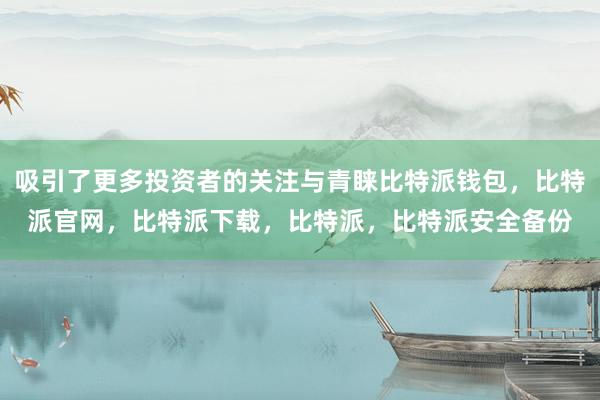 吸引了更多投资者的关注与青睐比特派钱包，比特派官网，比特派下载，比特派，比特派安全备份